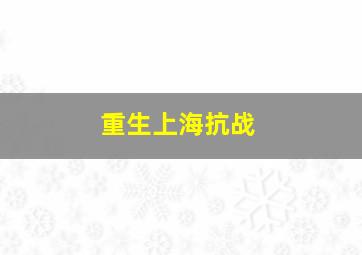 重生上海抗战